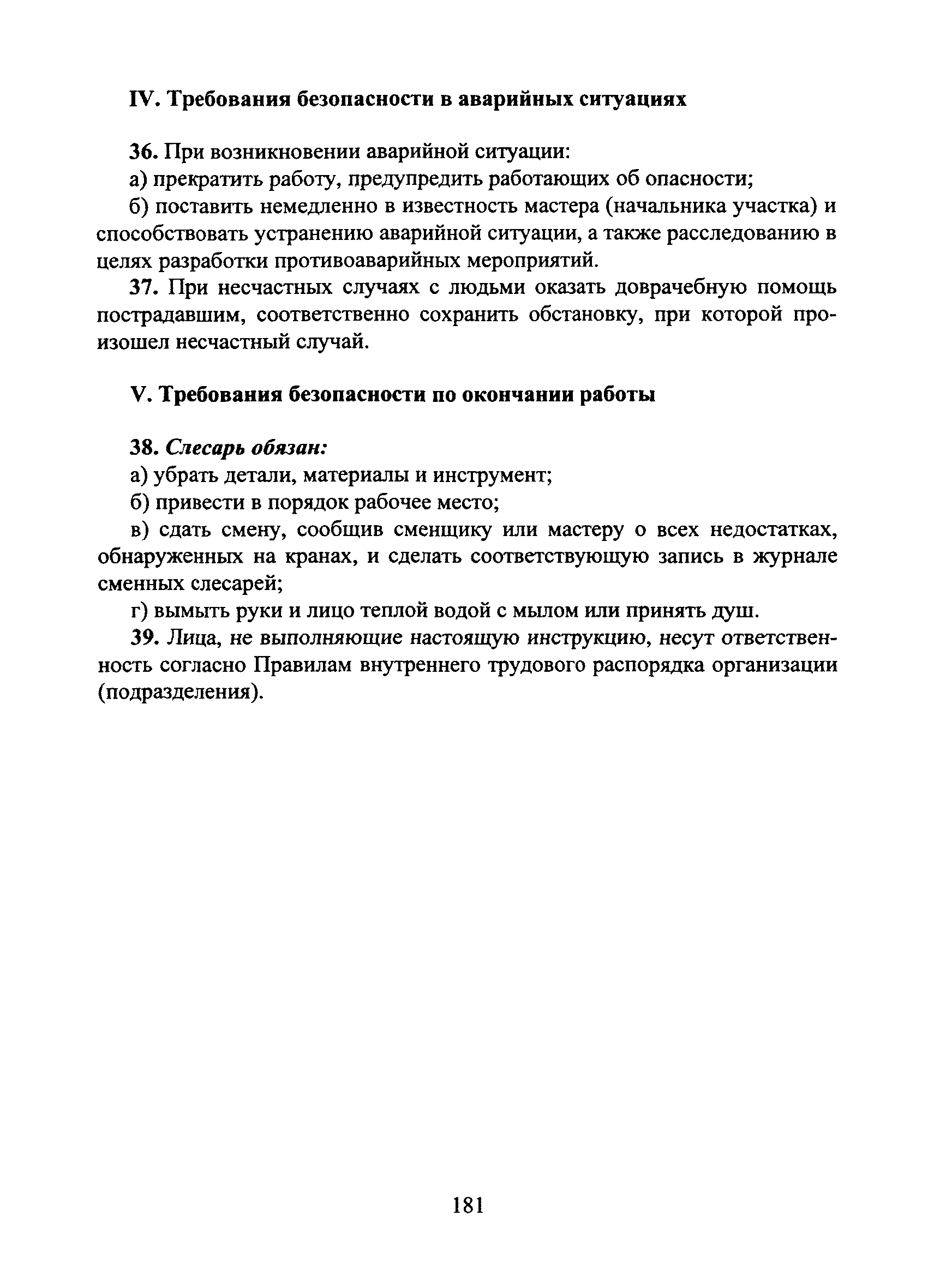 IV. Требования безопасности в аварийных ситуациях

36. При возникновении аварийной ситуации:

а) прекратить работу, предупредить работающих об опасности;

б) поставить немедленно в известность мастера (начальника участка) и способствовать устранению аварийной ситуации, а также расследованию в целях разработки противоаварийных мероприятий.

37. При несчастных случаях с людьми оказать доврачебную помощь пострадавшим, соответственно сохранить обстановку, при которой произошел несчастный случай.

V. Требования безопасности по окончании работы

38. Слесарь обязан:

а) убрать детали, материалы и инструмент;

б) привести в порядок рабочее место;

в) сдать смену, сообщив сменщику или мастеру о всех недостатках, обнаруженных на кранах, и сделать соответствующую запись в журнале сменных слесарей;

г) вымыть руки и лицо теплой водой с мылом или принять душ.

39. Лица, не выполняющие настоящую инструкцию, несут ответственность согласно Правилам внутреннего трудового распорядка организации (подразделения).

181